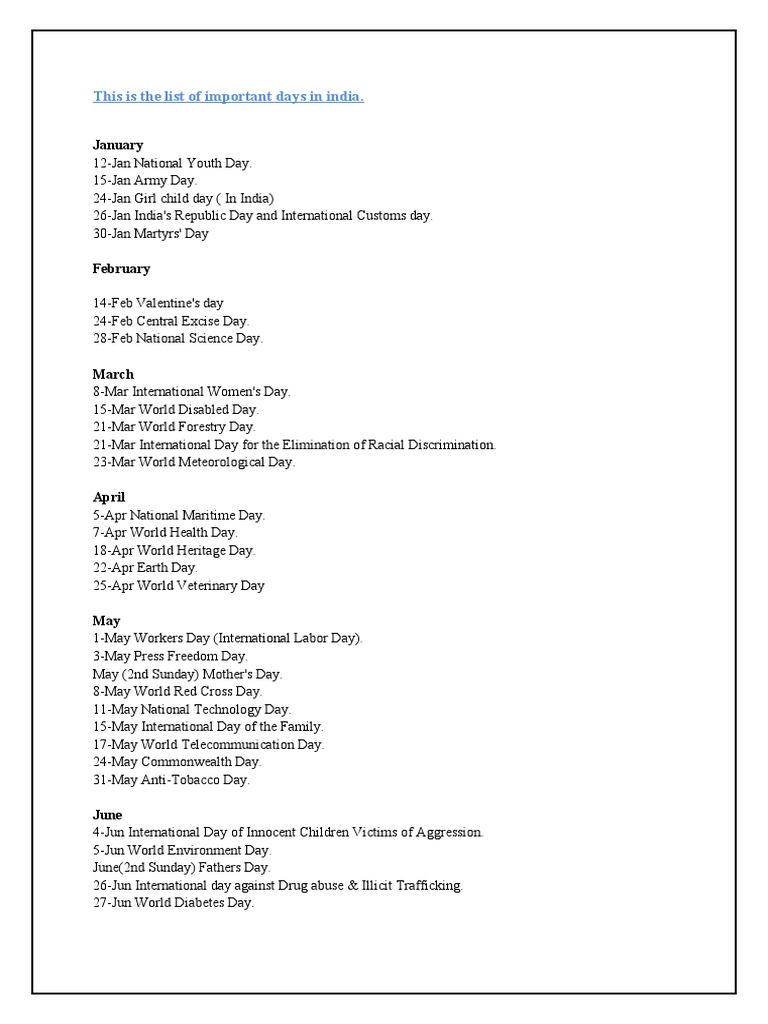 This is the list of important days in india.

January
12-Jan National Youth Day.
15-Jan Army Day.
24-Jan Girl child day ( In India)
26-Jan India's Republic Day and International Customs day.
30-Jan Martyrs' Day

February

14-Feb Valentine's day
24-Feb Central Excise Day.
28-Feb National Science Day.

March
8-Mar International Women's Day.
15-Mar World Disabled Day.
21-Mar World Forestry Day.
21-Mar International Day for the Elimination of Racial Discrimination.
23-Mar World Meteorological Day.

April
5-Apr National Maritime Day.
7-Apr World Health Day.
18-Apr World Heritage Day.
22-Apr Earth Day.
25-Apr World Veterinary Day

May
1-May Workers Day (International Labor Day).
3-May Press Freedom Day.
May (2nd Sunday) Mother's Day.
8-May World Red Cross Day.
11-May National Technology Day.
15-May International Day of the Family.
17-May World Telecommunication Day.
24-May Commonwealth Day.
31-May Anti-Tobacco Day.

June
4-Jun International Day of Innocent Children Victims of Aggression.
5-Jun World Environment Day.
June(2nd Sunday) Fathers Day.
26-Jun International day against Drug abuse & Illicit Trafficking.
27-Jun World Diabetes Day.